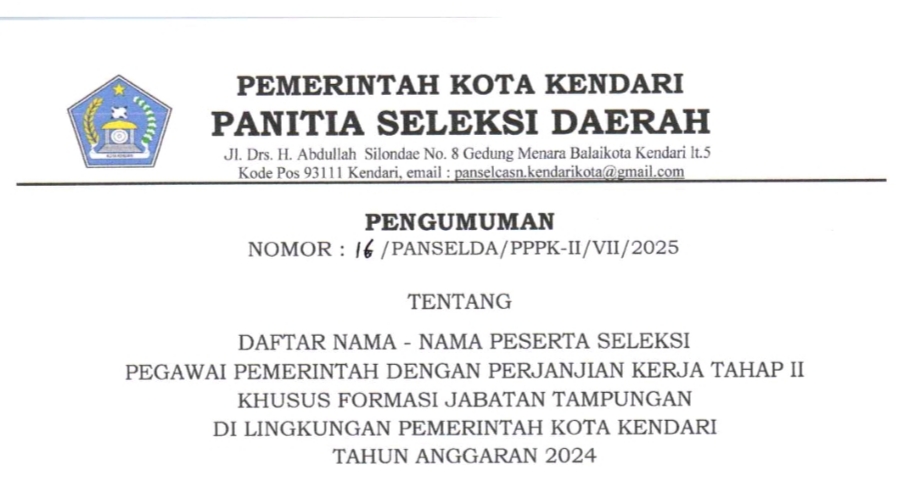 PEMERINTAH KOTA KENDARI
PANITIA SELEKSI DAERAH
Jl. Drs. H. Abdullah Silondae No. 8 Gedung Menara Balaikota Kendari lt.5
Kode Pos 93111 Kendari, email : panselcasn.kendarikota@gmail.com

PENGUMUMAN
NOMOR : 16 /PANSELDA/PPPK-II/VII/2025

TENTANG

DAFTAR NAMA - NAMA PESERTA SELEKSI
PEGAWAI PEMERINTAH DENGAN PERJANJIAN KERJA TAHAP II
KHUSUS FORMASI JABATAN TAMPUNGAN
DI LINGKUNGAN PEMERINTAH KOTA KENDARI
TAHUN ANGGARAN 2024